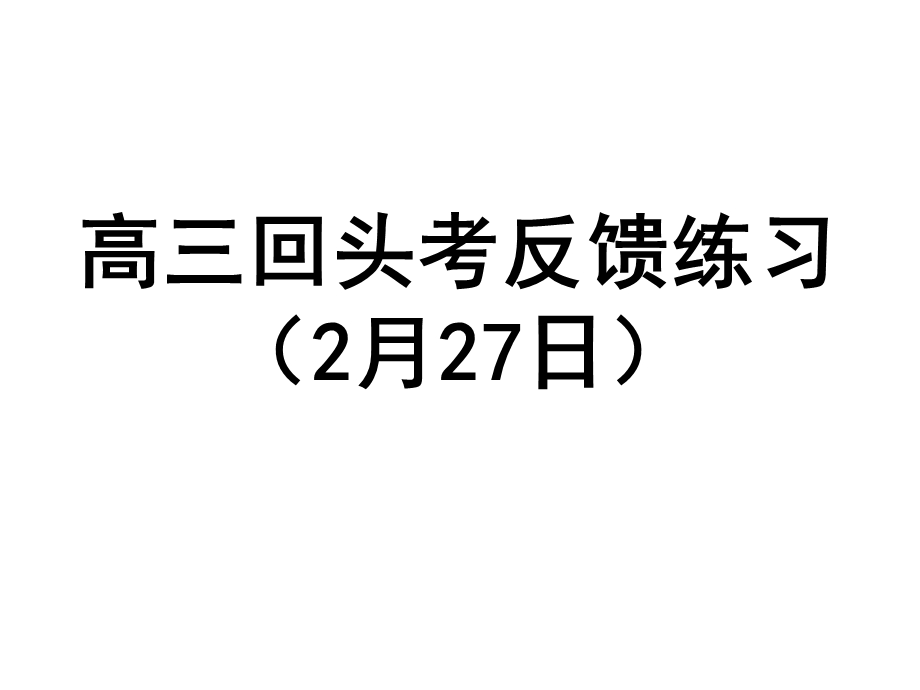 高三回头考反馈练习
（2月27日）